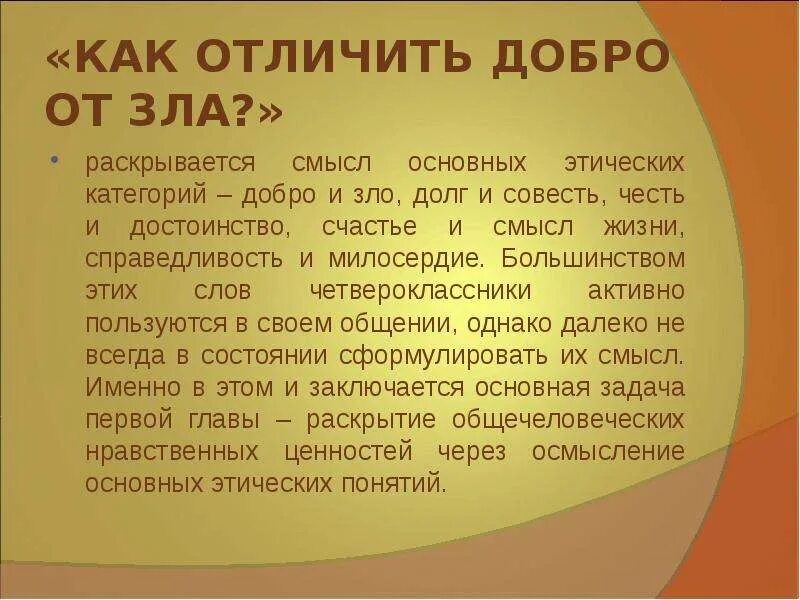 «КАК ОТЛИЧИТЬ ДОБРО ОТ ЗЛА?»

• раскрывается смысл основных этических категорий – добро и зло, долг и совесть, честь и достоинство, счастье и смысл жизни, справедливость и милосердие. Большинством этих слов четвероклассники активно пользуются в своем общении, однако далеко не всегда в состоянии сформулировать их смысл. Именно в этом и заключается основная задача первой главы – раскрытие общечеловеческих нравственных ценностей через осмысление основных этических понятий.